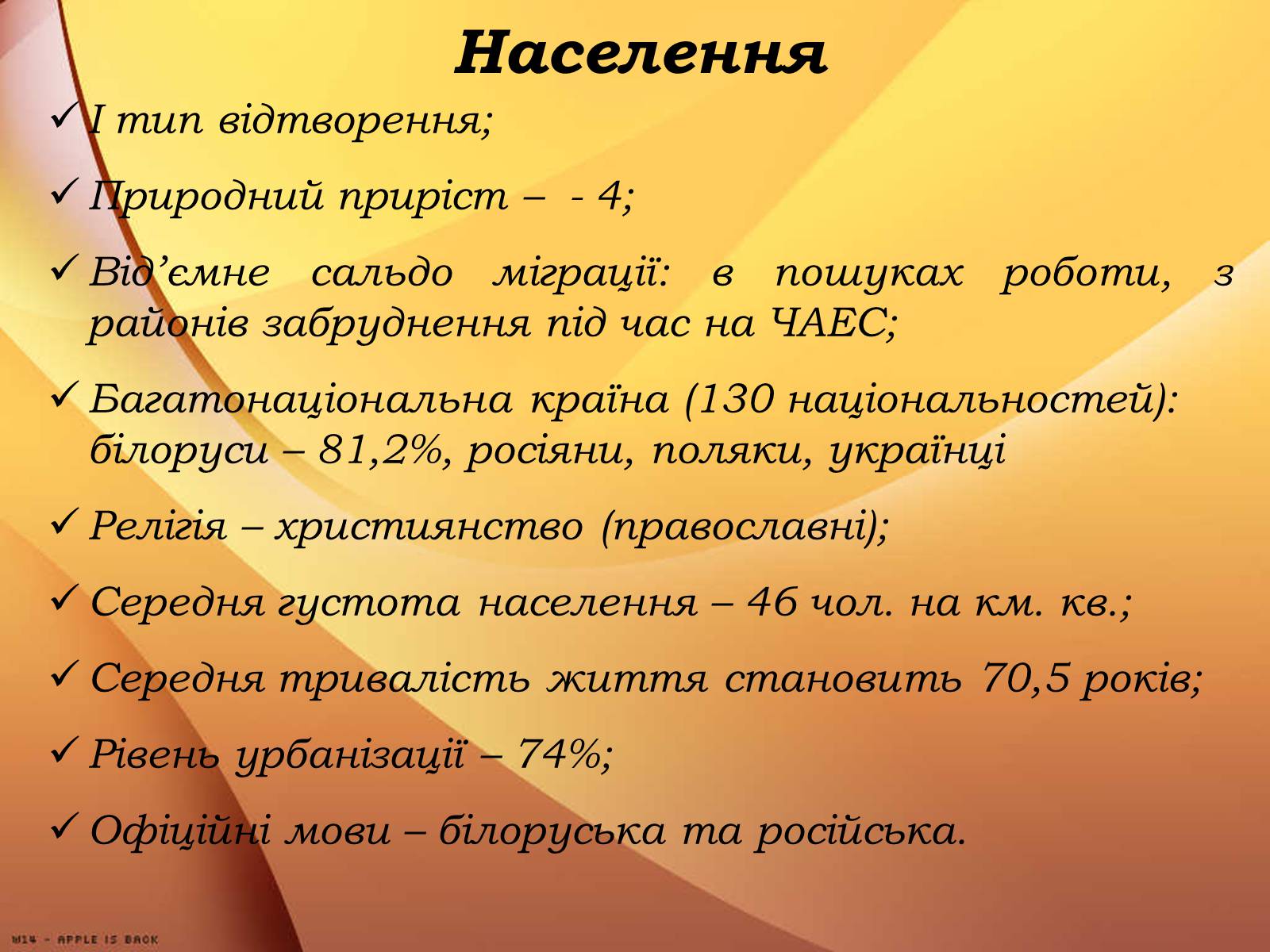 Населення

✓ І тип відтворення;

✓ Природний приріст – - 4;

✓ Від'ємне сальдо міграції: в пошуках роботи, з районів забруднення під час на ЧАЕС;

✓ Багатонаціональна країна (130 національностей): білоруси – 81,2%, росіяни, поляки, українці

✓ Релігія – християнство (православні);

✓ Середня густота населення – 46 чол. на км. кв.;

✓ Середня тривалість життя становить 70,5 років;

✓ Рівень урбанізації – 74%;

✓ Офіційні мови – білоруська та російська.

W14 - APPLE IS BACK